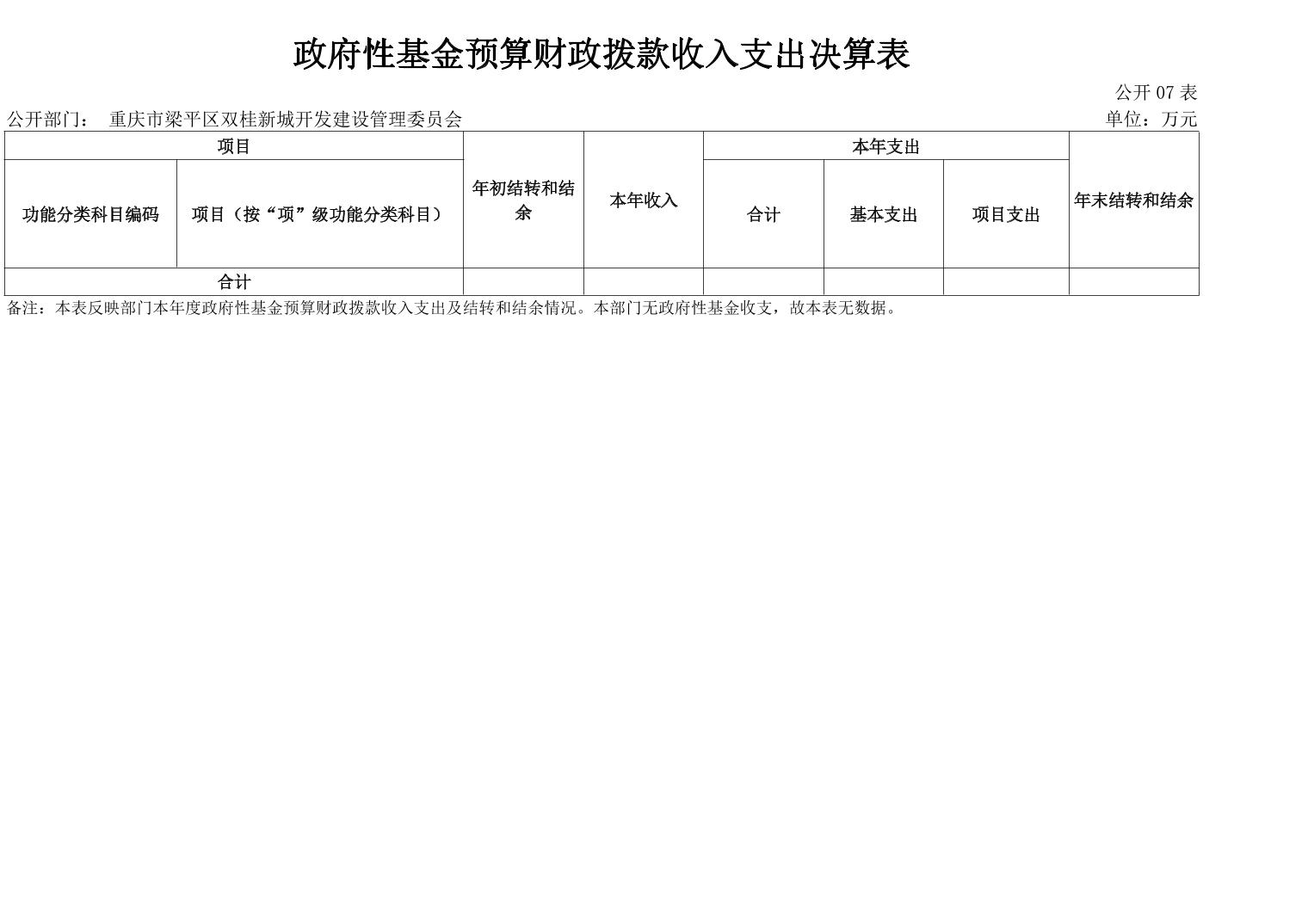 政府性基金预算财政拨款收入支出决算表

公开07表

公开部门： 重庆市梁平区双桂新城开发建设管理委员会 单位：万元

| 项目 | | 年初结转和结余 | 本年收入 | 本年支出 | | | 年末结转和结余 |
|---|---|---|---|---|---|---|---|
| 功能分类科目编码 | 项目（按“项”级功能分类科目） | | | 合计 | 基本支出 | 项目支出 | |
| 合计 | | | | | | | |

备注：本表反映部门本年度政府性基金预算财政拨款收入支出及结转和结余情况。本部门无政府性基金收支，故本表无数据。